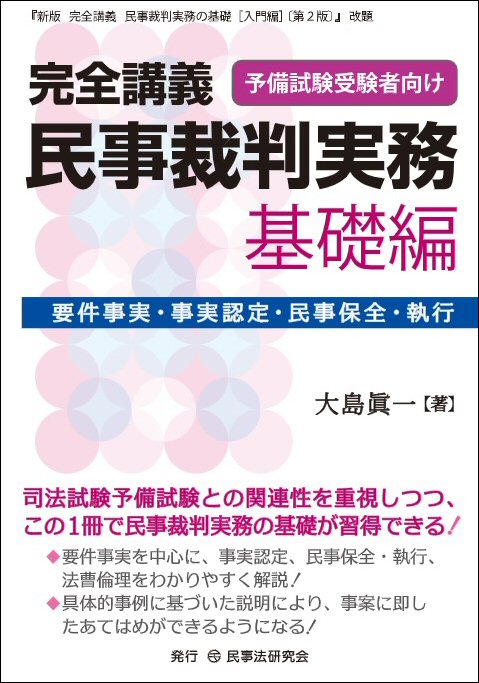 『新版　完全講義　民事裁判実務の基礎［入門編］〔第２版〕』改題

完全講義

予備試験受験者向け

民事裁判実務

基礎編

要件事実・事実認定・民事保全・執行

大島眞一【著】

司法試験予備試験との関連性を重視しつつ、この１冊で民事裁判実務の基礎が習得できる！

◆要件事実を中心に、事実認定、民事保全・執行、法曹倫理をわかりやすく解説！

◆具体的事例に基づいた説明により、事案に即したあてはめができるようになる！

発行　民事法研究会